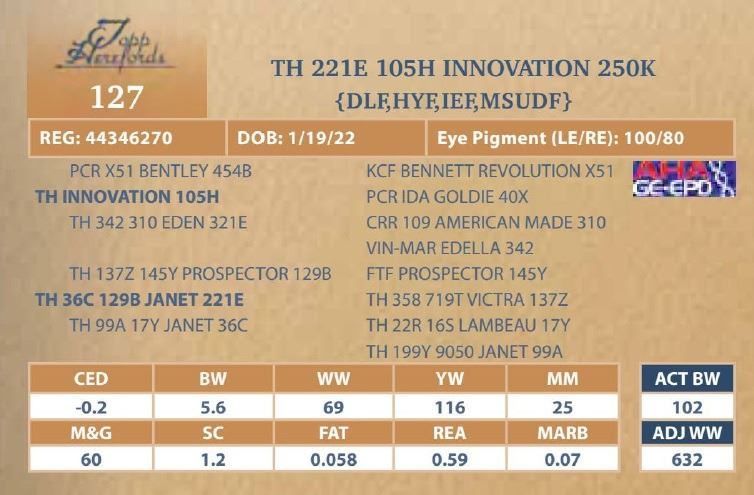 Topp Herefords

127

TH 221E 105H INNOVATION 250K
{DLF,HYF,IEF,MSUDF}

REG: 44346270

DOB: 1/19/22

Eye Pigment (LE/RE): 100/80

PCR X51 BENTLEY 454B
TH INNOVATION 105H
TH 342 310 EDEN 321E

TH 137Z 145Y PROSPECTOR 129B
TH 36C 129B JANET 221E
TH 99A 17Y JANET 36C

KCF BENNETT REVOLUTION X51
PCR IDA GOLDIE 40X
CRR 109 AMERICAN MADE 310
VIN-MAR EDELLA 342
FTF PROSPECTOR 145Y
TH 358 719T VICTRA 137Z
TH 22R 16S LAMBEAU 17Y
TH 199Y 9050 JANET 99A

AHA GE-EPD

| CED | BW | WW | YW | MM |
|---|---|---|---|---|
| -0.2 | 5.6 | 69 | 116 | 25 |
| M&G | SC | FAT | REA | MARB |
| 60 | 1.2 | 0.058 | 0.59 | 0.07 |

ACT BW
102
ADJ WW
632